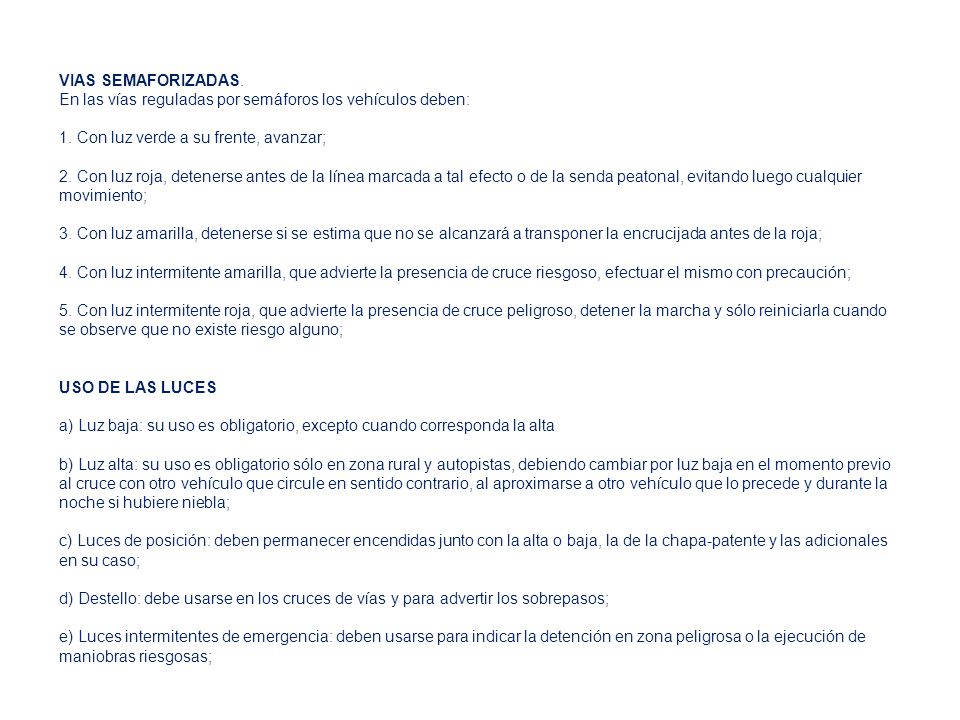 VIAS SEMAFORIZADAS.
En las vías reguladas por semáforos los vehículos deben:

1. Con luz verde a su frente, avanzar;

2. Con luz roja, detenerse antes de la línea marcada a tal efecto o de la senda peatonal, evitando luego cualquier movimiento;

3. Con luz amarilla, detenerse si se estima que no se alcanzará a transponer la encrucijada antes de la roja;

4. Con luz intermitente amarilla, que advierte la presencia de cruce riesgoso, efectuar el mismo con precaución;

5. Con luz intermitente roja, que advierte la presencia de cruce peligroso, detener la marcha y sólo reiniciarla cuando se observe que no existe riesgo alguno;

USO DE LAS LUCES

a) Luz baja: su uso es obligatorio, excepto cuando corresponda la alta

b) Luz alta: su uso es obligatorio sólo en zona rural y autopistas, debiendo cambiar por luz baja en el momento previo al cruce con otro vehículo que circule en sentido contrario, al aproximarse a otro vehículo que lo precede y durante la noche si hubiere niebla;

c) Luces de posición: deben permanecer encendidas junto con la alta o baja, la de la chapa-patente y las adicionales en su caso;

d) Destello: debe usarse en los cruces de vías y para advertir los sobrepasos;

e) Luces intermitentes de emergencia: deben usarse para indicar la detención en zona peligrosa o la ejecución de maniobras riesgosas;